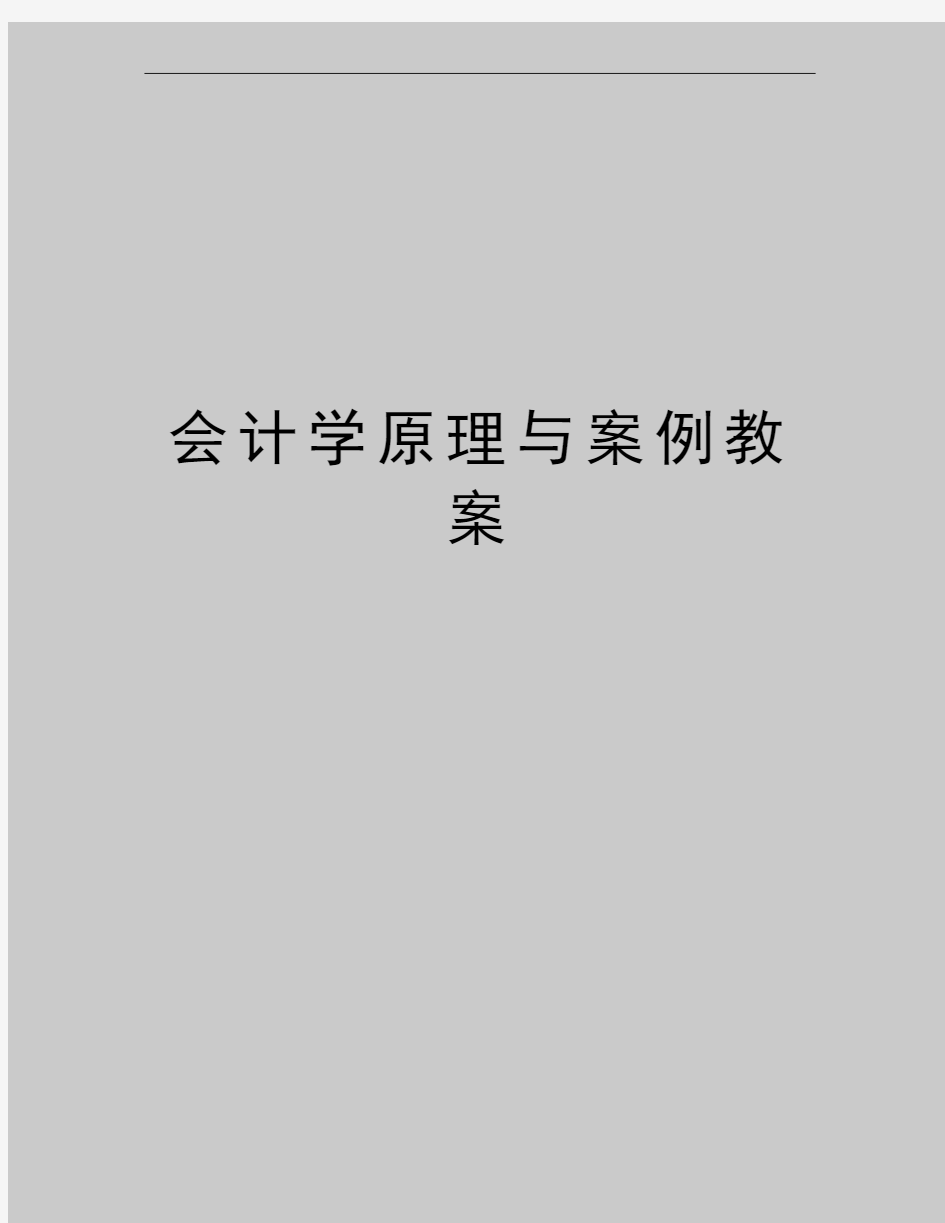 会计学原理与案例教案